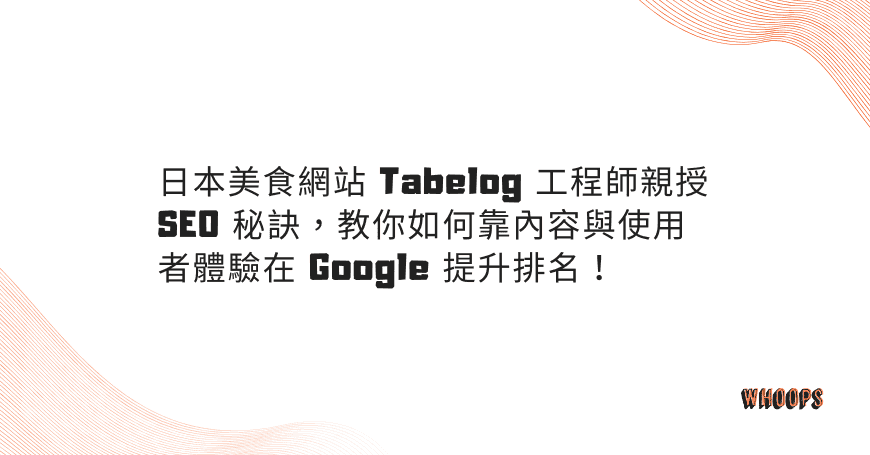 日本美食網站 Tabelog 工程師親授 SEO 秘訣，教你如何靠內容與使用者體驗在 Google 提升排名！

WHOOPS